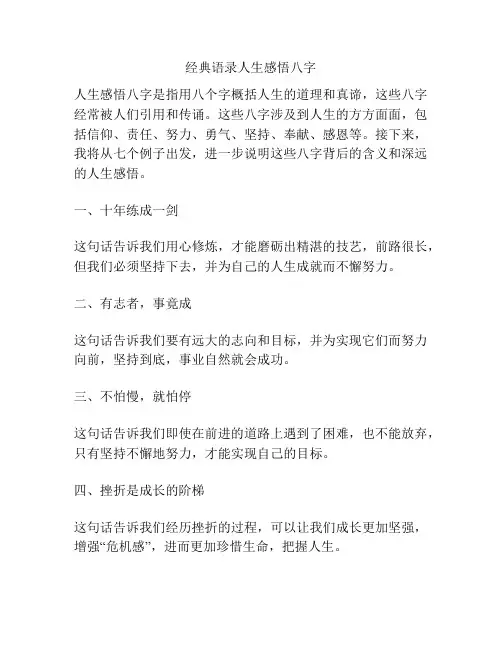 经典语录人生感悟八字

人生感悟八字是指用八个字概括人生的道理和真谛，这些八字经常被人们引用和传诵。这些八字涉及到人生的方方面面，包括信仰、责任、努力、勇气、坚持、奉献、感恩等。接下来，我将从七个例子出发，进一步说明这些八字背后的含义和深远的人生感悟。

一、十年练成一剑

这句话告诉我们用心修炼，才能磨砺出精湛的技艺，前路很长，但我们必须坚持下去，并为自己的人生成就而不懈努力。

二、有志者，事竟成

这句话告诉我们要有远大的志向和目标，并为实现它们而努力向前，坚持到底，事业自然就会成功。

三、不怕慢，就怕停

这句话告诉我们即使在前进的道路上遇到了困难，也不能放弃，只有坚持不懈地努力，才能实现自己的目标。

四、挫折是成长的阶梯

这句话告诉我们经历挫折的过程，可以让我们成长更加坚强，增强“危机感”，进而更加珍惜生命，把握人生。